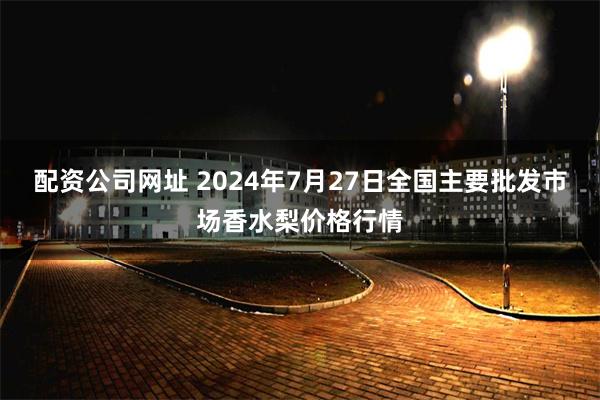 配资公司网址 2024年7月27日全国主要批发市场香水梨价格行情